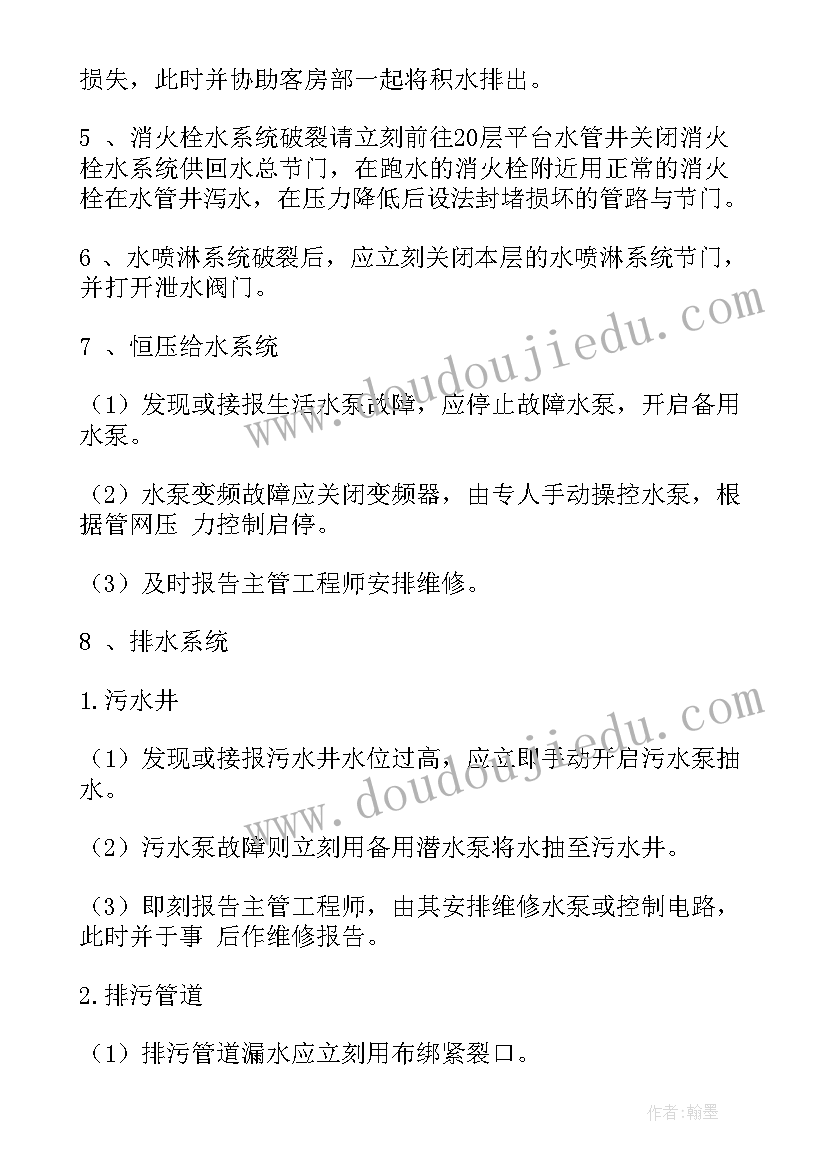 损失，此时并协助客房部一起将积水排出。

5 、消火栓水系统破裂请立刻前往20层平台水管井关闭消火栓水系统供回水总节门，在跑水的消火栓附近用正常的消火栓在水管井泻水，在压力降低后设法封堵损坏的管路与节门。

6 、水喷淋系统破裂后，应立刻关闭本层的水喷淋系统节门，并打开泄水阀门。

7 、恒压给水系统

（1）发现或接报生活水泵故障，应停止故障水泵，开启备用水泵。

（2）水泵变频故障应关闭变频器，由专人手动操控水泵，根据管网压 力控制启停。

（3）及时报告主管工程师安排维修。

8 、排水系统

1.污水井

（1）发现或接报污水井水位过高，应立即手动开启污水泵抽水。

（2）污水泵故障则立刻用备用潜水泵将水抽至污水井。

（3）即刻报告主管工程师，由其安排维修水泵或控制电路，此时并于事 后作维修报告。

2.排污管道

（1）排污管道漏水应立刻用布绑紧裂口。

www.doudoujiedu.com

www.doudoujiedu.com

作者：翰墨